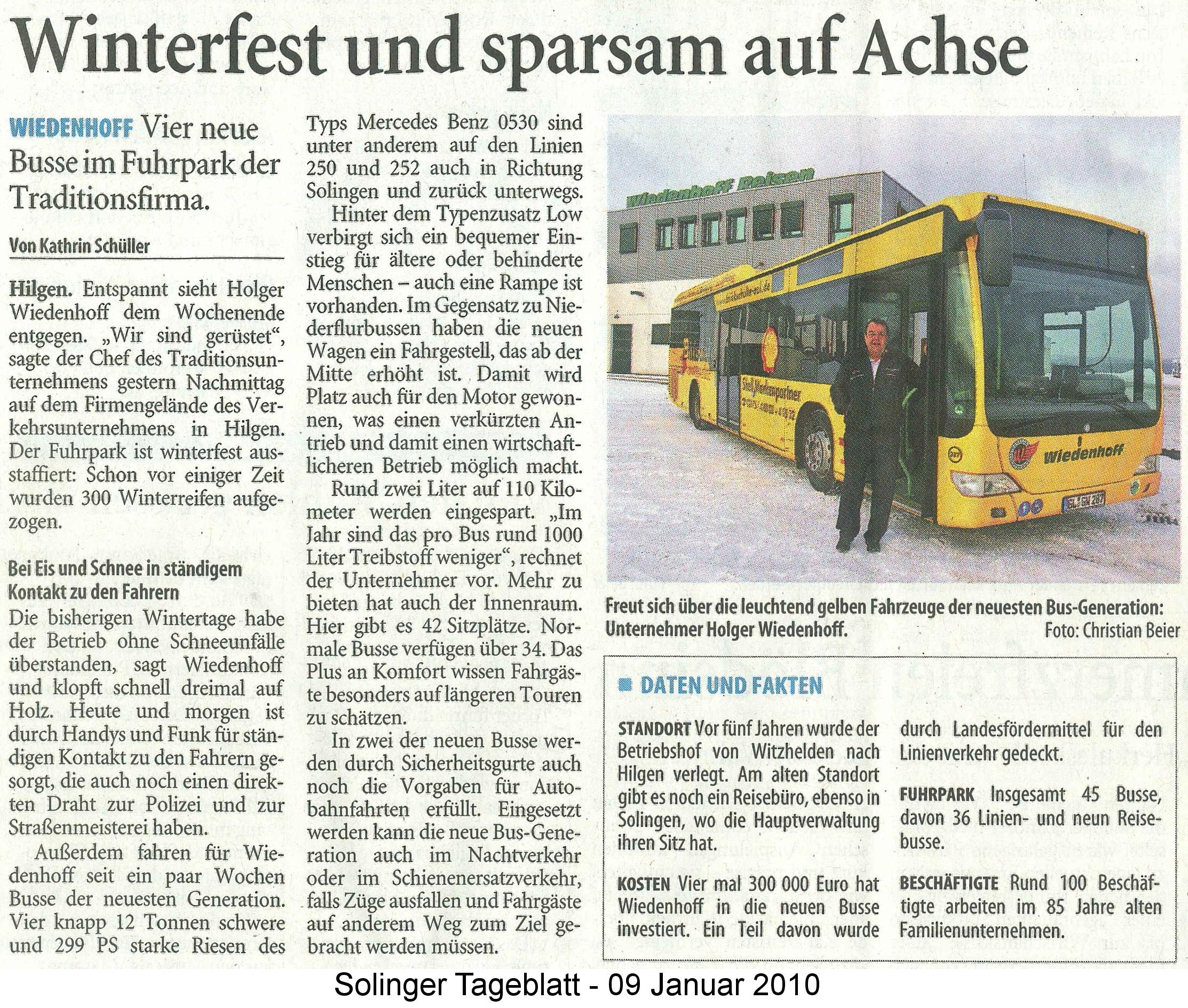 Winterfest und sparsam auf Achse

WIEDENHOFF Vier neue Busse im Fuhrpark der Traditionsfirma.

Von Kathrin Schüller

Hilgen. Entspannt sieht Holger Wiedenhoff dem Wochenende entgegen. „Wir sind gerüstet“, sagte der Chef des Traditionsunternehmens gestern Nachmittag auf dem Firmengelände des Verkehrsunternehmens in Hilgen. Der Fuhrpark ist winterfest ausstaffiert: Schon vor einiger Zeit wurden 300 Winterreifen aufgezogen.

Bei Eis und Schnee in ständigem Kontakt zu den Fahrern

Die bisherigen Wintertage habe der Betrieb ohne Schneeunfälle überstanden, sagt Wiedenhoff und klopft schnell dreimal auf Holz. Heute und morgen ist durch Handys und Funk für ständigen Kontakt zu den Fahrern gesorgt, die auch noch einen direkten Draht zur Polizei und zur Straßenmeisterei haben.

Außerdem fahren für Wiedenhoff seit ein paar Wochen Busse der neuesten Generation. Vier knapp 12 Tonnen schwere und 299 PS starke Riesen des Typs Mercedes Benz 0530 sind unter anderem auf den Linien 250 und 252 auch in Richtung Solingen und zurück unterwegs.

Hinter dem Typenzusatz Low verbirgt sich ein bequemer Einstieg für ältere oder behinderte Menschen – auch eine Rampe ist vorhanden. Im Gegensatz zu Niederflurbussen haben die neuen Wagen ein Fahrgestell, das ab der Mitte erhöht ist. Damit wird Platz auch für den Motor gewonnen, was einen verkürzten Antrieb und damit einen wirtschaftlicheren Betrieb möglich macht.

Rund zwei Liter auf 110 Kilometer werden eingespart. „Im Jahr sind das pro Bus rund 1000 Liter Treibstoff weniger“, rechnet der Unternehmer vor. Mehr zu bieten hat auch der Innenraum. Hier gibt es 42 Sitzplätze. Normale Busse verfügen über 34. Das Plus an Komfort wissen Fahrgäste besonders auf längeren Touren zu schätzen.

In zwei der neuen Busse werden durch Sicherheitsgurte auch noch die Vorgaben für Autobahnfahrten erfüllt. Eingesetzt werden kann die neue Bus-Generation auch im Nachtverkehr oder im Schienenersatzverkehr, falls Züge ausfallen und Fahrgäste auf anderem Weg zum Ziel gebracht werden müssen.

Wiedenhoff Reisen

Wiedenhoff

Freut sich über die leuchtend gelben Fahrzeuge der neuesten Bus-Generation: Unternehmer Holger Wiedenhoff. Foto: Christian Beier

DATEN UND FAKTEN

STANDORT Vor fünf Jahren wurde der Betriebshof von Witzhelden nach Hilgen verlegt. Am alten Standort gibt es noch ein Reisebüro, ebenso in Solingen, wo die Hauptverwaltung ihren Sitz hat.

KOSTEN Vier mal 300 000 Euro hat Wiedenhoff in die neuen Busse investiert. Ein Teil davon wurde durch Landesfördermittel für den Linienverkehr gedeckt.

FUHRPARK Insgesamt 45 Busse, davon 36 Linien- und neun Reisebusse.

BESCHÄFTIGTE Rund 100 Beschäftigte arbeiten im 85 Jahre alten Familienunternehmen.

Solinger Tageblatt - 09 Januar 2010